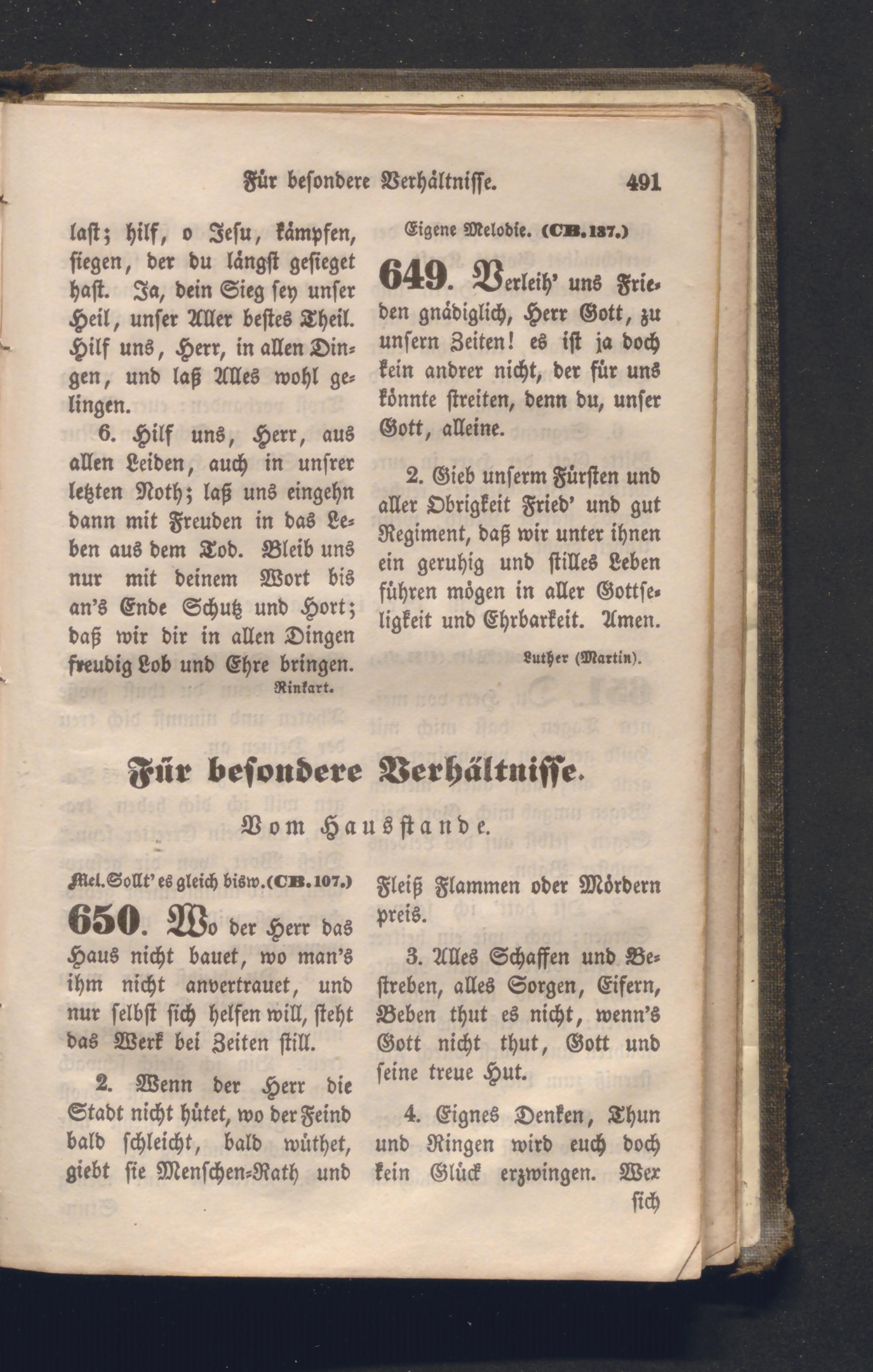 Für besondere Verhältnisse. 491

last; hilf, o Jesu, kämpfen, siegen, der du längst gesieget hast. Ja, dein Sieg sey unser Heil, unser Aller bestes Theil. Hilf uns, Herr, in allen Dingen, und laß Alles wohl gelingen.

6. Hilf uns, Herr, aus allen Leiden, auch in unsrer letzten Noth; laß uns eingehn dann mit Freuden in das Leben aus dem Tod. Bleib uns nur mit deinem Wort bis an's Ende Schutz und Hort; daß wir dir in allen Dingen freudig Lob und Ehre bringen.

Rinkart.

Eigene Melodie. (CB. 137.)

649. Verleih' uns Frieden gnädiglich, Herr Gott, zu unsern Zeiten! es ist ja doch kein andrer nicht, der für uns könnte streiten, denn du, unser Gott, alleine.

2. Gieb unserm Fürsten und aller Obrigkeit Fried' und gut Regiment, daß wir unter ihnen ein geruhig und stilles Leben führen mögen in aller Gottseligkeit und Ehrbarkeit. Amen.

Luther (Martin).

Für besondere Verhältnisse.

Vom Hausstande.

Mel. Sollt' es gleich bisw. (CB. 107.)

650. Wo der Herr das Haus nicht bauet, wo man's ihm nicht anvertrauet, und nur selbst sich helfen will, steht das Werk bei Zeiten still.

2. Wenn der Herr die Stadt nicht hütet, wo der Feind bald schleicht, bald wüthet, giebt sie Menschen-Rath und Fleiß Flammen oder Mördern preis.

3. Alles Schaffen und Bestreben, alles Sorgen, Eifern, Beben thut es nicht, wenn's Gott nicht thut, Gott und seine treue Hut.

4. Eignes Denken, Thun und Ringen wird euch doch kein Glück erzwingen. Wer sich